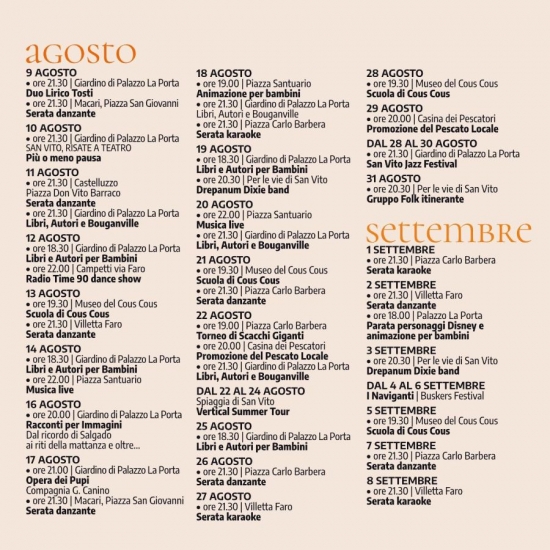 agosto

9 AGOSTO
• ore 21.30 | Giardino di Palazzo La Porta
Duo Lirico Tosti
• ore 21.30 | Macari, Piazza San Giovanni
Serata danzante

10 AGOSTO
• ore 21.30 | Giardino di Palazzo La Porta
SAN VITO, RISATE A TEATRO
Più o meno pausa

11 AGOSTO
• ore 21.30 | Castelluzzo
Piazza Don Vito Barraco
Serata danzante
• ore 21.30 | Giardino di Palazzo La Porta
Libri, Autori e Bouganville

12 AGOSTO
• ore 18.30 | Giardino di Palazzo La Porta
Libri e Autori per Bambini
• ore 22.00 | Campetti via Faro
Radio Time 90 dance show

13 AGOSTO
• ore 19.30 | Museo del Cous Cous
Scuola di Cous Cous
• ore 21.30 | Villetta Faro
Serata danzante

14 AGOSTO
• ore 18.30 | Giardino di Palazzo La Porta
Libri e Autori per Bambini
• ore 22.00 | Piazza Santuario
Musica live

16 AGOSTO
• ore 20.00 | Giardino di Palazzo La Porta
Racconti per Immagini
Dal ricordo di Salgado
ai riti della mattanza e oltre...

17 AGOSTO
• ore 21.00 | Giardino di Palazzo La Porta
Opera dei Pupi
Compagnia G. Canino
• ore 21.30 | Macari, Piazza San Giovanni
Serata danzante

18 AGOSTO
• ore 19.00 | Piazza Santuario
Animazione per bambini
• ore 21.30 | Giardino di Palazzo La Porta
Libri, Autori e Bouganville
• ore 21.30 | Piazza Carlo Barbera
Serata karaoke

19 AGOSTO
• ore 18.30 | Giardino di Palazzo La Porta
Libri e Autori per Bambini
• ore 20.30 | Per le vie di San Vito
Drepanum Dixie band

20 AGOSTO
• ore 22.00 | Piazza Santuario
Musica live
• ore 21.30 | Giardino di Palazzo La Porta
Libri, Autori e Bouganville

21 AGOSTO
• ore 19.30 | Museo del Cous Cous
Scuola di Cous Cous
• ore 21.30 | Piazza Carlo Barbera
Serata danzante

22 AGOSTO
• ore 19.00 | Piazza Carlo Barbera
Torneo di Scacchi Giganti
• ore 20.00 | Casina dei Pescatori
Promozione del Pescato Locale
• ore 21.30 | Giardino di Palazzo La Porta
Libri, Autori e Bouganville

DAL 22 AL 24 AGOSTO
Spiaggia di San Vito
Vertical Summer Tour

25 AGOSTO
• ore 18.30 | Giardino di Palazzo La Porta
Libri e Autori per Bambini

26 AGOSTO
• ore 21.30 | Piazza Carlo Barbera
Serata danzante

27 AGOSTO
• ore 21.30 | Villetta Faro
Serata karaoke

28 AGOSTO
• ore 19.30 | Museo del Cous Cous
Scuola di Cous Cous

29 AGOSTO
• ore 20.00 | Casina dei Pescatori
Promozione del Pescato Locale

DAL 28 AL 30 AGOSTO
• ore 21.30 | Giardino di Palazzo La Porta
San Vito Jazz Festival

31 AGOSTO
• ore 20.30 | Per le vie di San Vito
Gruppo Folk itinerante

settembre

1 SETTEMBRE
• ore 21.30 | Piazza Carlo Barbera
Serata karaoke

2 SETTEMBRE
• ore 21.30 | Villetta Faro
Serata danzante
• ore 18.00 | Palazzo La Porta
Parata personaggi Disney e animazione per bambini

3 SETTEMBRE
• ore 20.30 | Per le vie di San Vito
Drepanum Dixie band

DAL 4 AL 6 SETTEMBRE
I Naviganti | Buskers Festival

5 SETTEMBRE
• ore 19.30 | Museo del Cous Cous
Scuola di Cous Cous

7 SETTEMBRE
• ore 21.30 | Piazza Carlo Barbera
Serata danzante

8 SETTEMBRE
• ore 21.30 | Villetta Faro
Serata karaoke